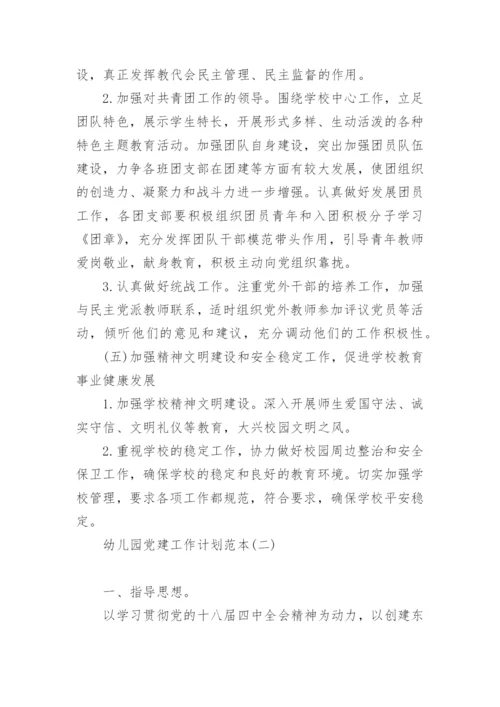 设，真正发挥教代会民主管理、民主监督的作用。

2.加强对共青团工作的领导。围绕学校中心工作，立足团队特色，展示学生特长，开展形式多样、生动活泼的各种特色主题教育活动。加强团队自身建设，突出加强团员队伍建设，力争各班团支部在团建等方面有较大发展，使团组织的创造力、凝聚力和战斗力进一步增强。认真做好发展团员工作，各团支部要积极组织团员青年和入团积极分子学习《团章》，充分发挥团队干部模范带头作用，引导青年教师爱岗敬业，献身教育，积极主动向党组织靠拢。

3.认真做好统战工作。注重党外干部的培养工作，加强与民主党派教师联系，适时组织党外教师参加评议党员等活动，倾听他们的意见和建议，充分调动他们的工作积极性。

(五)加强精神文明建设和安全稳定工作，促进学校教育事业健康发展

1.加强学校精神文明建设。深入开展师生爱国守法、诚实守信、文明礼仪等教育，大兴校园文明之风。

2.重视学校的稳定工作，协力做好校园周边整治和安全保卫工作，确保学校的稳定和良好的教育环境。切实加强学校管理，要求各项工作都规范，符合要求，确保学校平安稳定。

幼儿园党建工作计划范本(二)

一、指导思想。

以学习贯彻党的十八届四中全会精神为动力，以创建东